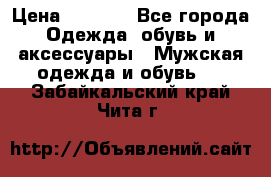 Цена Все города Одежда обувь и аксессуары Мужская одежда и обувь Забайкальский край Чита г

http://Объявлений.сайт